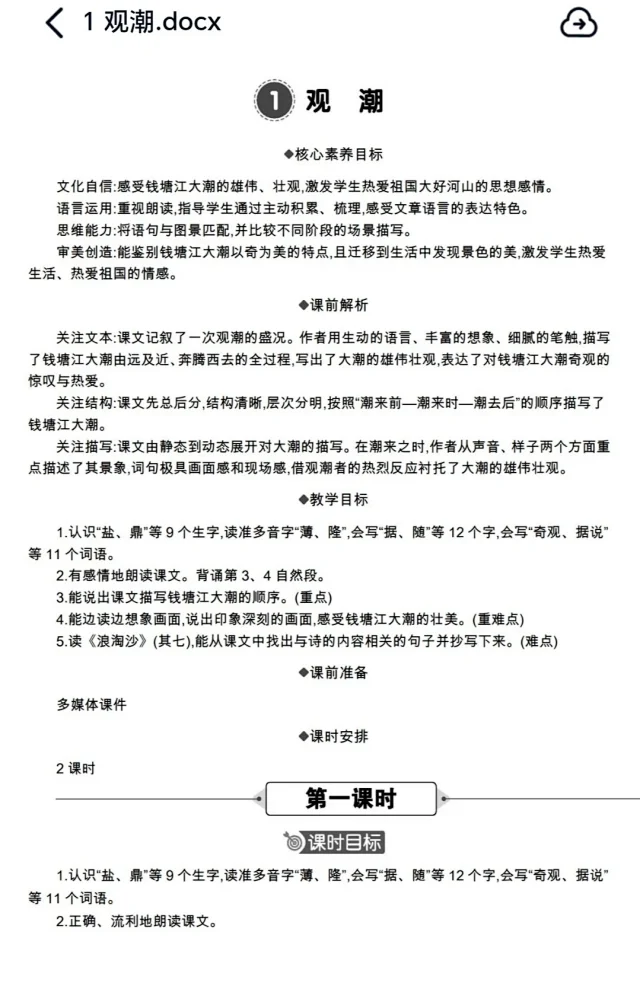 1 观潮.docx

1 观 潮

◆核心素养目标

文化自信:感受钱塘江大潮的雄伟、壮观,激发学生热爱祖国大好河山的思想感情。
语言运用:重视朗读,指导学生通过主动积累、梳理,感受文章语言的表达特色。
思维能力:将语句与图景匹配,并比较不同阶段的场景描写。
审美创造:能鉴别钱塘江大潮以奇为美的特点,且迁移到生活中发现景色的美,激发学生热爱生活、热爱祖国的情感。

◆课前解析

关注文本:课文记叙了一次观潮的盛况。作者用生动的语言、丰富的想象、细腻的笔触,描写了钱塘江大潮由远及近、奔腾西去的全过程,写出了大潮的雄伟壮观,表达了对钱塘江大潮奇观的惊叹与热爱。

关注结构:课文先总后分,结构清晰,层次分明,按照“潮来前—潮来时—潮去后”的顺序描写了钱塘江大潮。

关注描写:课文由静态到动态展开对大潮的描写。在潮来之时,作者从声音、样子两个方面重点描述了其景象,词句极具画面感和现场感,借观潮者的热烈反应衬托了大潮的雄伟壮观。

◆教学目标

1.认识“盐、鼎”等 9 个生字,读准多音字“薄、隆”,会写“据、随”等 12 个字,会写“奇观、据说”等 11 个词语。
2.有感情地朗读课文。背诵第 3、4 自然段。
3.能说出课文描写钱塘江大潮的顺序。(重点)
4.能边读边想象画面,说出印象深刻的画面,感受钱塘江大潮的壮美。(重难点)
5.读《浪淘沙》(其七),能从课文中找出与诗的内容相关的句子并抄写下来。(难点)

◆课前准备

多媒体课件

◆课时安排

2 课时

第一课时

课时目标

1.认识“盐、鼎”等 9 个生字,读准多音字“薄、隆”,会写“据、随”等 12 个字,会写“奇观、据说”等 11 个词语。
2.正确、流利地朗读课文。